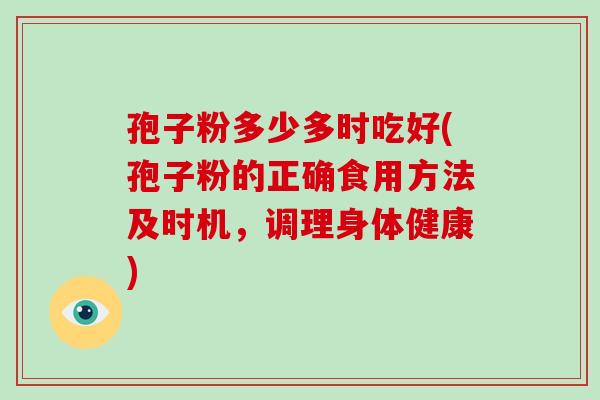 孢子粉多少多时吃好(孢子粉的正确食用方法及时机，调理身体健康)